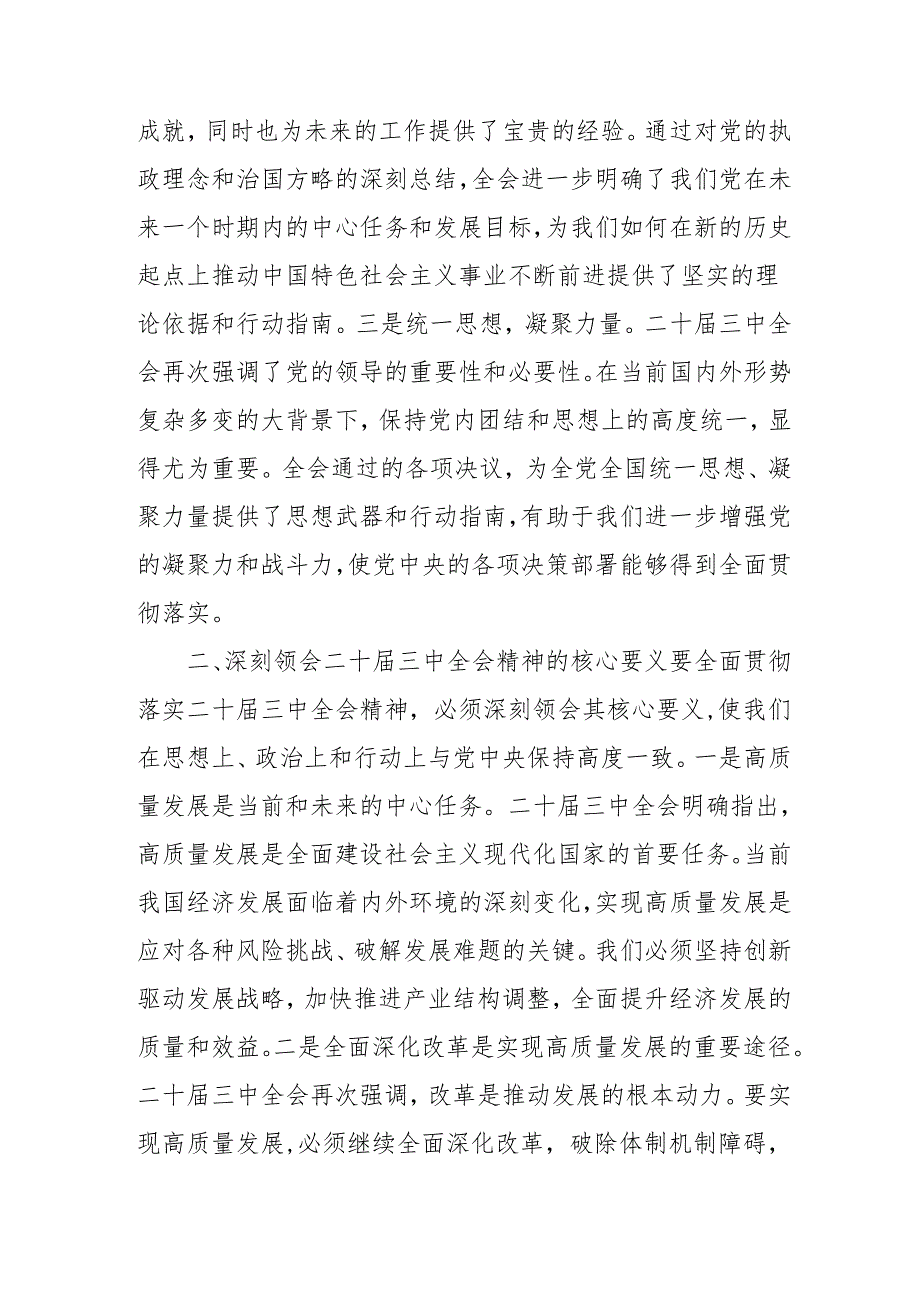 成就，同时也为未来的工作提供了宝贵的经验。通过对党的执政理念和治国方略的深刻总结，全会进一步明确了我们党在未来一个时期内的中心任务和发展目标，为我们如何在新的历史起点上推动中国特色社会主义事业不断前进提供了坚实的理论依据和行动指南。三是统一思想，凝聚力量。二十届三中全会再次强调了党的领导的重要性和必要性。在当前国内外形势复杂多变的大背景下，保持党内团结和思想上的高度统一，显得尤为重要。全会通过的各项决议，为全党全国统一思想、凝聚力量提供了思想武器和行动指南，有助于我们进一步增强党的凝聚力和战斗力，使党中央的各项决策部署能够得到全面贯彻落实。

二、深刻领会二十届三中全会精神的核心要义要全面贯彻落实二十届三中全会精神，必须深刻领会其核心要义，使我们在思想上、政治上和行动上与党中央保持高度一致。一是高质量发展是当前和未来的中心任务。二十届三中全会明确指出，高质量发展是全面建设社会主义现代化国家的首要任务。当前我国经济发展面临着内外环境的深刻变化，实现高质量发展是应对各种风险挑战、破解发展难题的关键。我们必须坚持创新驱动发展战略，加快推进产业结构调整，全面提升经济发展的质量和效益。二是全面深化改革是实现高质量发展的重要途径。二十届三中全会再次强调，改革是推动发展的根本动力。要实现高质量发展，必须继续全面深化改革，破除体制机制障碍，